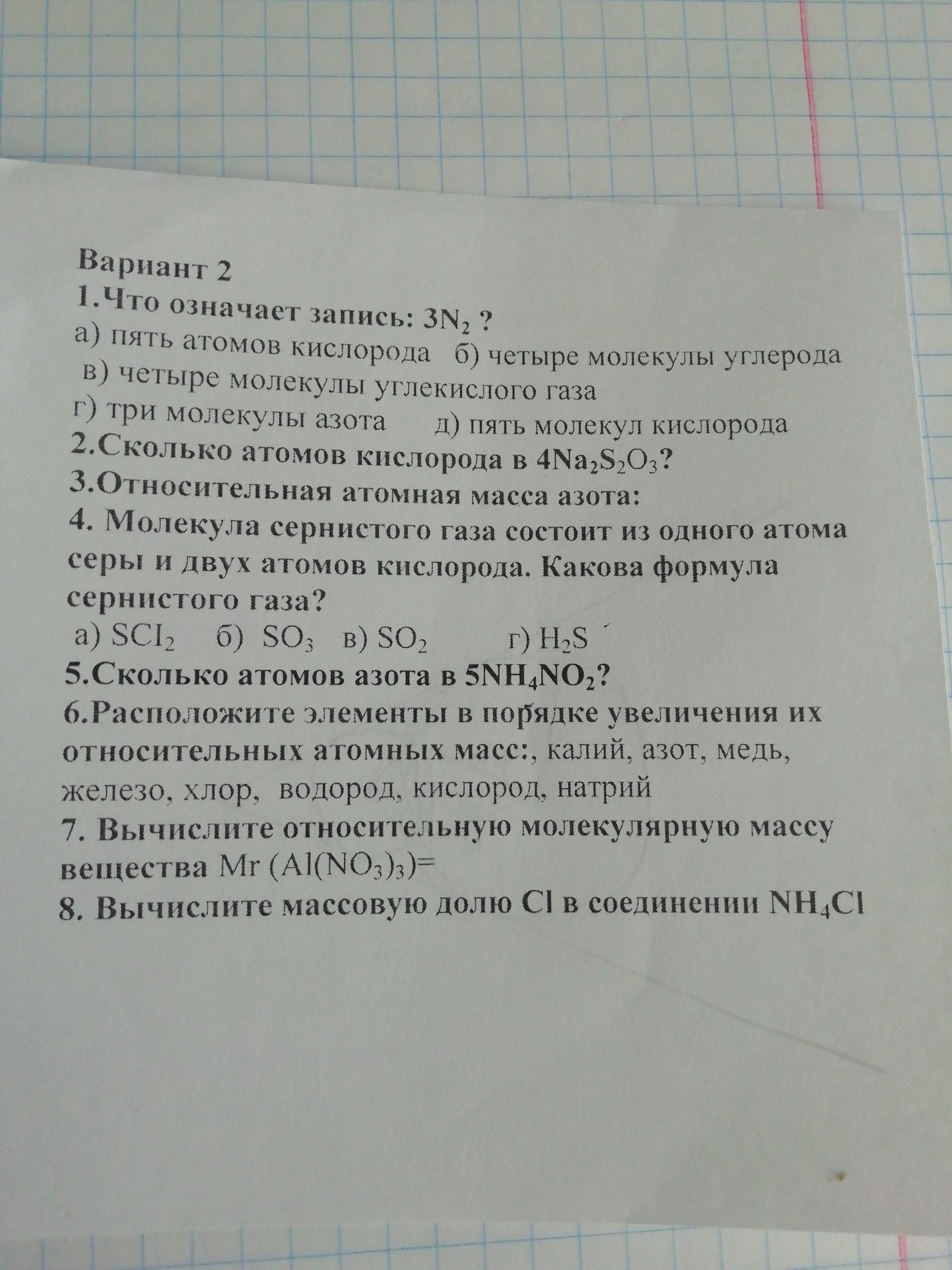 Вариант 2
1.Что означает запись: $3N_2$ ?
а) пять атомов кислорода б) четыре молекулы углерода
в) четыре молекулы углекислого газа
г) три молекулы азота д) пять молекул кислорода
2.Сколько атомов кислорода в $4Na_2S_2O_3$?
3.Относительная атомная масса азота:
4. Молекула сернистого газа состоит из одного атома серы и двух атомов кислорода. Какова формула сернистого газа?
а) $SCI_2$ б) $SO_3$ в) $SO_2$ г) $H_2S$
5.Сколько атомов азота в $5NH_4NO_2$?
6.Расположите элементы в порядке увеличения их относительных атомных масс:, калий, азот, медь, железо, хлор, водород, кислород, натрий
7. Вычислите относительную молекулярную массу вещества Mr $(Al(NO_3)_3)$=
8. Вычислите массовую долю Cl в соединении $NH_4Cl$